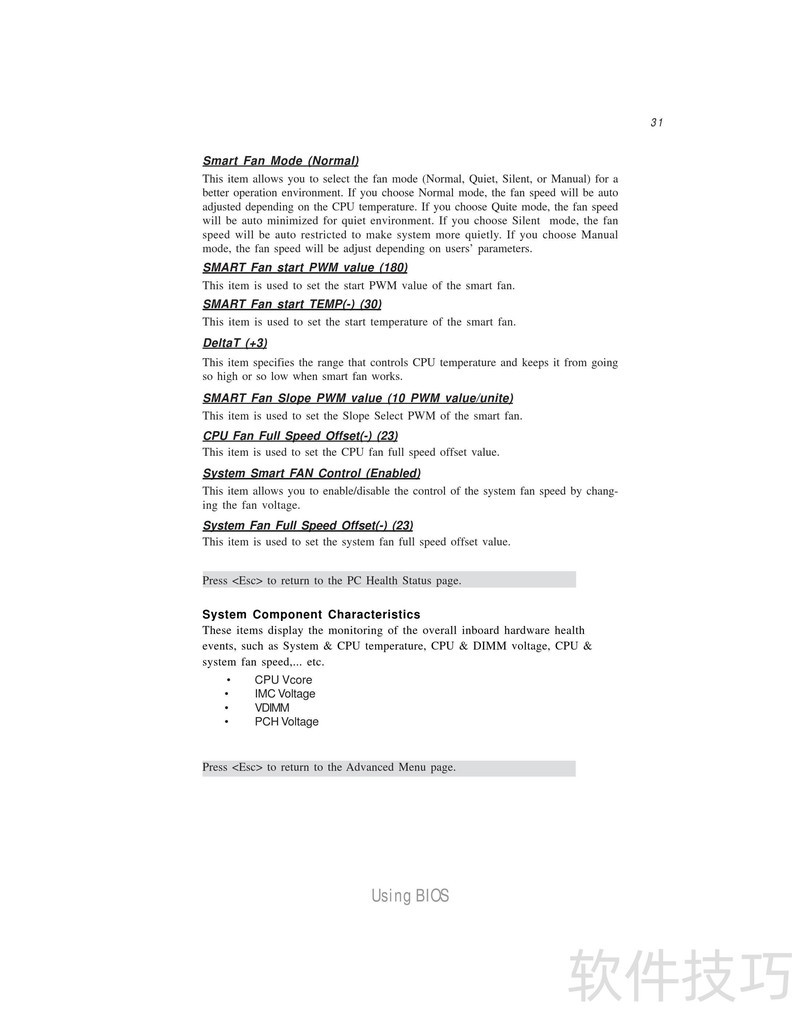 31

Smart Fan Mode (Normal)
This item allows you to select the fan mode (Normal, Quiet, Silent, or Manual) for a better operation environment. If you choose Normal mode, the fan speed will be auto adjusted depending on the CPU temperature. If you choose Quite mode, the fan speed will be auto minimized for quiet environment. If you choose Silent mode, the fan speed will be auto restricted to make system more quietly. If you choose Manual mode, the fan speed will be adjust depending on users' parameters.

SMART Fan start PWM value (180)
This item is used to set the start PWM value of the smart fan.

SMART Fan start TEMP(-) (30)
This item is used to set the start temperature of the smart fan.

DeltaT (+3)
This item specifies the range that controls CPU temperature and keeps it from going so high or so low when smart fan works.

SMART Fan Slope PWM value (10 PWM value/unite)
This item is used to set the Slope Select PWM of the smart fan.

CPU Fan Full Speed Offset(-) (23)
This item is used to set the CPU fan full speed offset value.

System Smart FAN Control (Enabled)
This item allows you to enable/disable the control of the system fan speed by changing the fan voltage.

System Fan Full Speed Offset(-) (23)
This item is used to set the system fan full speed offset value.

Press <Esc> to return to the PC Health Status page.

System Component Characteristics
These items display the monitoring of the overall inboard hardware health events, such as System & CPU temperature, CPU & DIMM voltage, CPU & system fan speed,... etc.

• CPU Vcore
• IMC Voltage
• VDIMM
• PCH Voltage

Press <Esc> to return to the Advanced Menu page.

Using BIOS

软件技巧